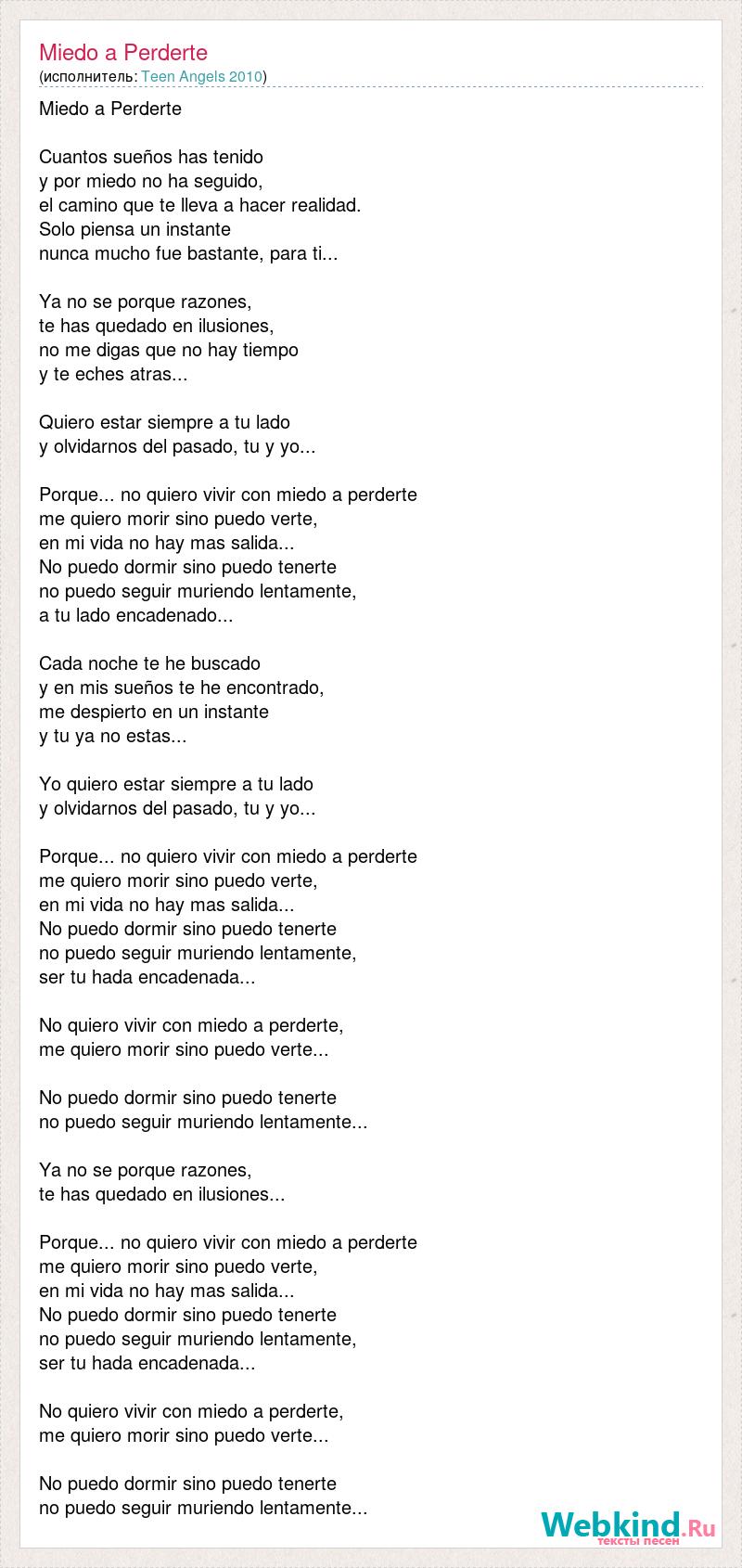 Miedo a Perderte
(исполнитель: Teen Angels 2010)

Miedo a Perderte

Cuantos sueños has tenido
y por miedo no ha seguido,
el camino que te lleva a hacer realidad.
Solo piensa un instante
nunca mucho fue bastante, para ti...

Ya no se porque razones,
te has quedado en ilusiones,
no me digas que no hay tiempo
y te eches atras...

Quiero estar siempre a tu lado
y olvidarnos del pasado, tu y yo...

Porque... no quiero vivir con miedo a perderte
me quiero morir sino puedo verte,
en mi vida no hay mas salida...
No puedo dormir sino puedo tenerte
no puedo seguir muriendo lentamente,
a tu lado encadenado...

Cada noche te he buscado
y en mis sueños te he encontrado,
me despierto en un instante
y tu ya no estas...

Yo quiero estar siempre a tu lado
y olvidarnos del pasado, tu y yo...

Porque... no quiero vivir con miedo a perderte
me quiero morir sino puedo verte,
en mi vida no hay mas salida...
No puedo dormir sino puedo tenerte
no puedo seguir muriendo lentamente,
ser tu hada encadenada...

No quiero vivir con miedo a perderte,
me quiero morir sino puedo verte...

No puedo dormir sino puedo tenerte
no puedo seguir muriendo lentamente...

Ya no se porque razones,
te has quedado en ilusiones...

Porque... no quiero vivir con miedo a perderte
me quiero morir sino puedo verte,
en mi vida no hay mas salida...
No puedo dormir sino puedo tenerte
no puedo seguir muriendo lentamente,
ser tu hada encadenada...

No quiero vivir con miedo a perderte,
me quiero morir sino puedo verte...

No puedo dormir sino puedo tenerte
no puedo seguir muriendo lentamente...

Webkind.Ru
тексты песен